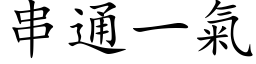 串通一氣